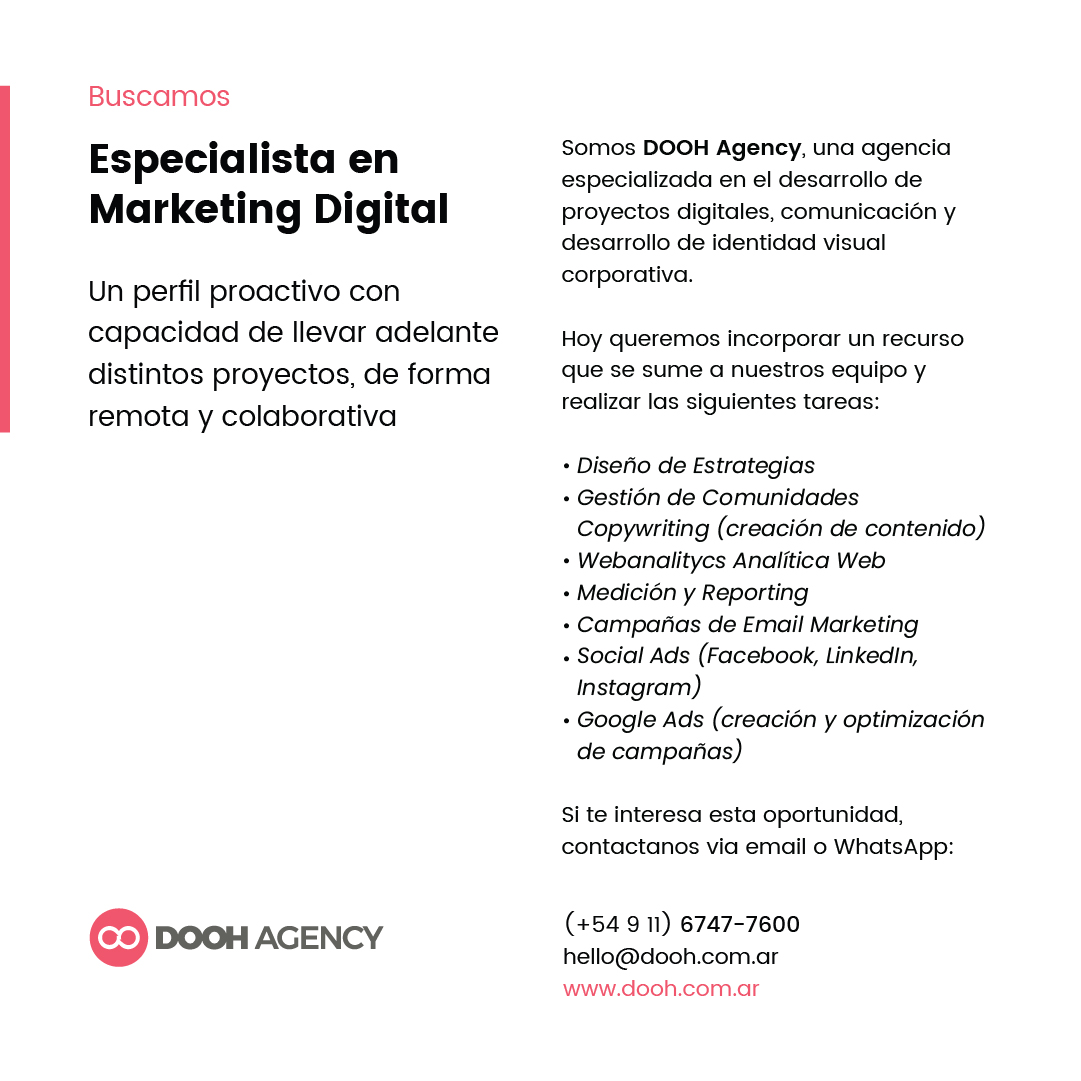 Buscamos

Especialista en
Marketing Digital

Un perfil proactivo con capacidad de llevar adelante distintos proyectos, de forma remota y colaborativa

DOOH AGENCY

Somos DOOH Agency, una agencia especializada en el desarrollo de proyectos digitales, comunicación y desarrollo de identidad visual corporativa.

Hoy queremos incorporar un recurso que se sume a nuestros equipo y realizar las siguientes tareas:

• Diseño de Estrategias
• Gestión de Comunidades Copywriting (creación de contenido)
• Webanalitycs Analítica Web
• Medición y Reporting
• Campañas de Email Marketing
• Social Ads (Facebook, LinkedIn, Instagram)
• Google Ads (creación y optimización de campañas)

Si te interesa esta oportunidad, contactanos via email o WhatsApp:

(+54 9 11) 6747-7600
hello@dooh.com.ar
www.dooh.com.ar